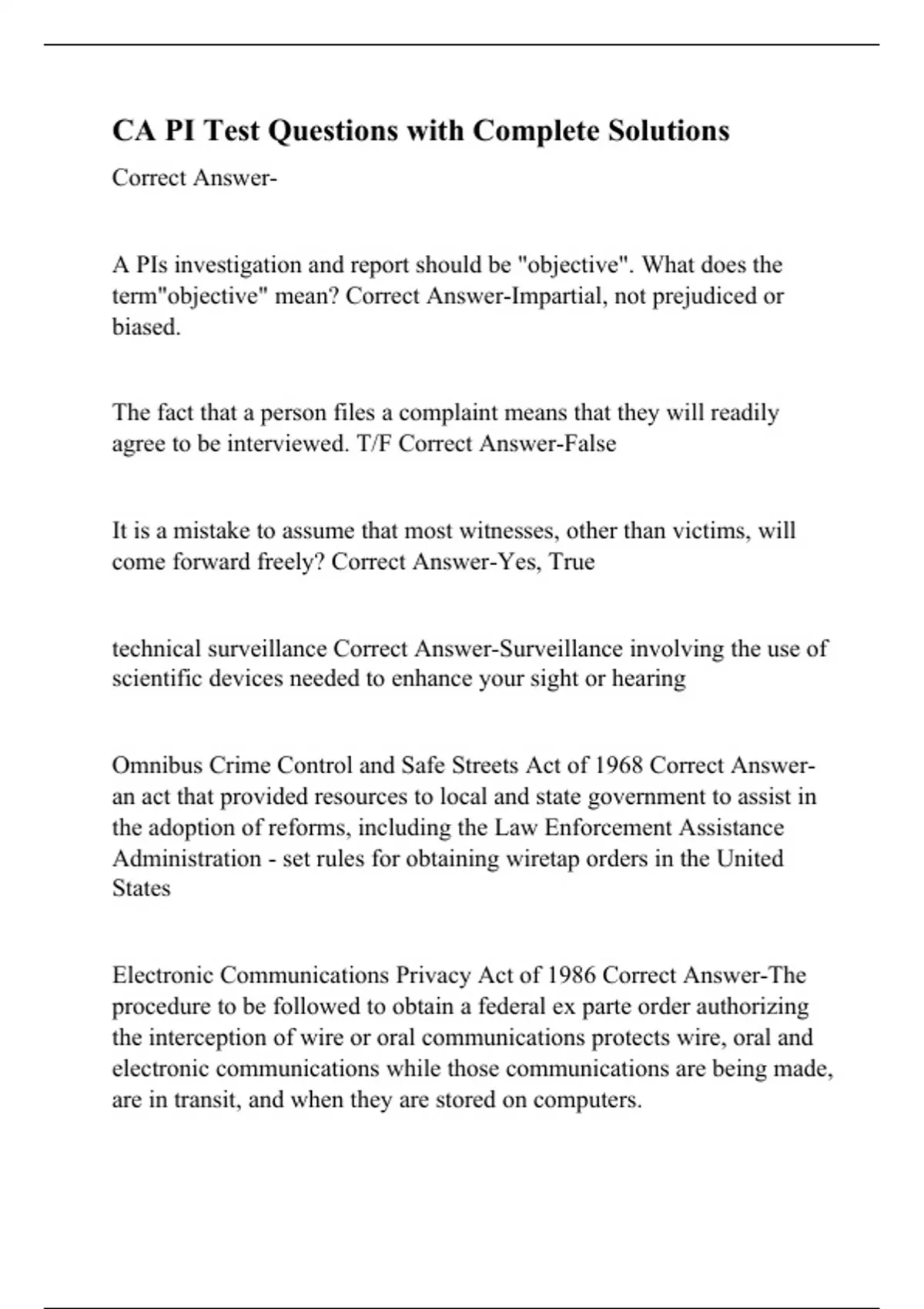 CA PI Test Questions with Complete Solutions

Correct Answer-

A PIs investigation and report should be "objective". What does the term"objective" mean? Correct Answer-Impartial, not prejudiced or biased.

The fact that a person files a complaint means that they will readily agree to be interviewed. T/F Correct Answer-False

It is a mistake to assume that most witnesses, other than victims, will come forward freely? Correct Answer-Yes, True

technical surveillance Correct Answer-Surveillance involving the use of scientific devices needed to enhance your sight or hearing

Omnibus Crime Control and Safe Streets Act of 1968 Correct Answer-an act that provided resources to local and state government to assist in the adoption of reforms, including the Law Enforcement Assistance Administration - set rules for obtaining wiretap orders in the United States

Electronic Communications Privacy Act of 1986 Correct Answer-The procedure to be followed to obtain a federal ex parte order authorizing the interception of wire or oral communications protects wire, oral and electronic communications while those communications are being made, are in transit, and when they are stored on computers.